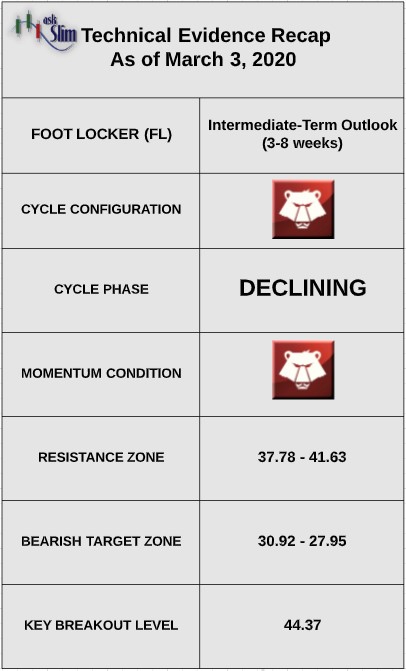 ask Slim Technical Evidence Recap
As of March 3, 2020

| FOOT LOCKER (FL) | Intermediate-Term Outlook (3-8 weeks) |
|---|---|
| CYCLE CONFIGURATION | |
| CYCLE PHASE | DECLINING |
| MOMENTUM CONDITION | |
| RESISTANCE ZONE | 37.78 - 41.63 |
| BEARISH TARGET ZONE | 30.92 - 27.95 |
| KEY BREAKOUT LEVEL | 44.37 |